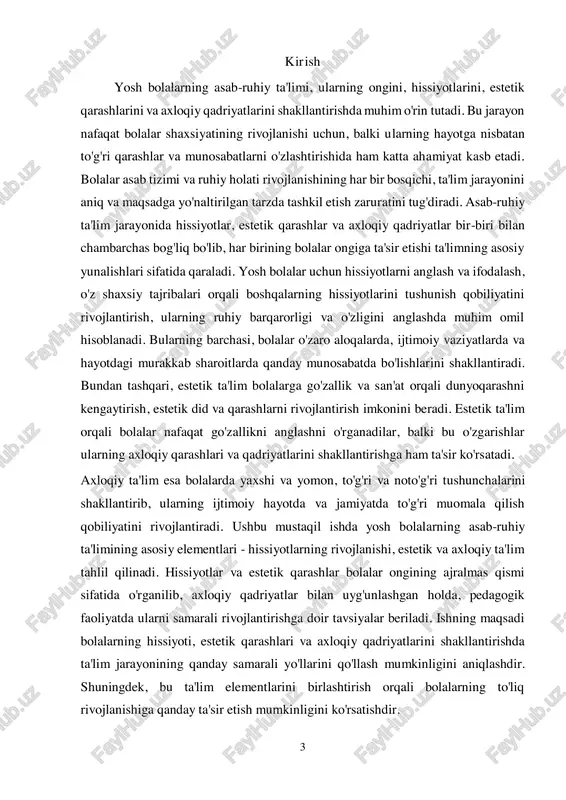 Kirish

Yosh bolalarning asab-ruhiy ta'limi, ularning ongini, hissiyotlarini, estetik qarashlarini va axloqiy qadriyatlarini shakllantirishda muhim o'rin tutadi. Bu jarayon nafaqat bolalar shaxsiyatining rivojlanishi uchun, balki ularning hayotga nisbatan to'g'ri qarashlar va munosabatlarni o'zlashtirishida ham katta ahamiyat kasb etadi. Bolalar asab tizimi va ruhiy holati rivojlanishining har bir bosqichi, ta'lim jarayonini aniq va maqsadga yo'naltirilgan tarzda tashkil etish zaruratini tug'diradi. Asab-ruhiy ta'lim jarayonida hissiyotlar, estetik qarashlar va axloqiy qadriyatlar bir-biri bilan chambarchas bog'liq bo'lib, har birining bolalar ongiga ta'sir etishi ta'limning asosiy yunalishlari sifatida qaraladi. Yosh bolalar uchun hissiyotlarni anglash va ifodalash, o'z shaxsiy tajribalari orqali boshqalarning hissiyotlarini tushunish qobiliyatini rivojlantirish, ularning ruhiy barqarorligi va o'zligini anglashda muhim omil hisoblanadi. Bularning barchasi, bolalar o'zaro aloqalarda, ijtimoiy vaziyatlarda va hayotdagi murakkab sharoitlarda qanday munosabatda bo'lishlarini shakllantiradi. Bundan tashqari, estetik ta'lim bolalarga go'zallik va san'at orqali dunyoqarashni kengaytirish, estetik did va qarashlarni rivojlantirish imkonini beradi. Estetik ta'lim orqali bolalar nafaqat go'zallikni anglashni o'rganadilar, balki bu o'zgarishlar ularning axloqiy qarashlari va qadriyatlarini shakllantirishga ham ta'sir ko'rsatadi.

Axloqiy ta'lim esa bolalarda yaxshi va yomon, to'g'ri va noto'g'ri tushunchalarini shakllantirib, ularning ijtimoiy hayotda va jamiyatda to'g'ri muomala qilish qobiliyatini rivojlantiradi. Ushbu mustaqil ishda yosh bolalarning asab-ruhiy ta'limining asosiy elementlari - hissiyotlarning rivojlanishi, estetik va axloqiy ta'lim tahlil qilinadi. Hissiyotlar va estetik qarashlar bolalar ongining ajralmas qismi sifatida o'rganilib, axloqiy qadriyatlar bilan uyg'unlashgan holda, pedagogik faoliyatda ularni samarali rivojlantirishga doir tavsiyalar beriladi. Ishning maqsadi bolalarning hissiyoti, estetik qarashlari va axloqiy qadriyatlarini shakllantirishda ta'lim jarayonining qanday samarali yo'llarini qo'llash mumkinligini aniqlashdir. Shuningdek, bu ta'lim elementlarini birlashtirish orqali bolalarning to'liq rivojlanishiga qanday ta'sir etish mumkinligini ko'rsatishdir.

3

FaylHub.uz